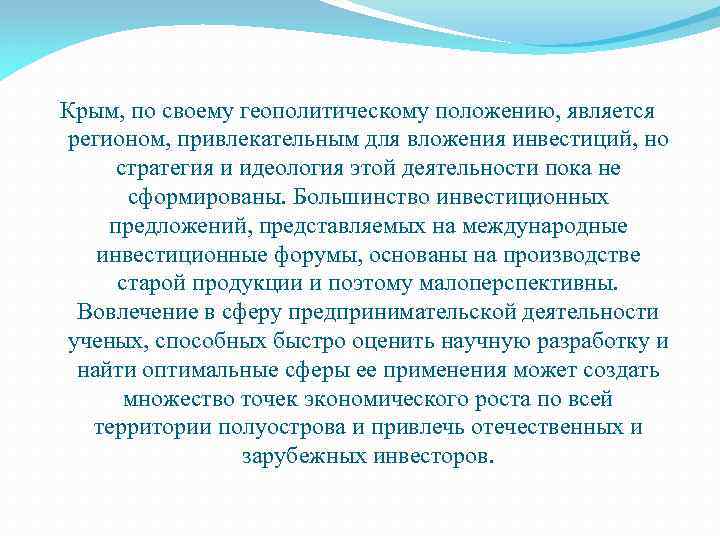 Крым, по своему геополитическому положению, является регионом, привлекательным для вложения инвестиций, но стратегия и идеология этой деятельности пока не сформированы. Большинство инвестиционных предложений, представляемых на международные инвестиционные форумы, основаны на производстве старой продукции и поэтому малоперспективны. Вовлечение в сферу предпринимательской деятельности ученых, способных быстро оценить научную разработку и найти оптимальные сферы ее применения может создать множество точек экономического роста по всей территории полуострова и привлечь отечественных и зарубежных инвесторов.